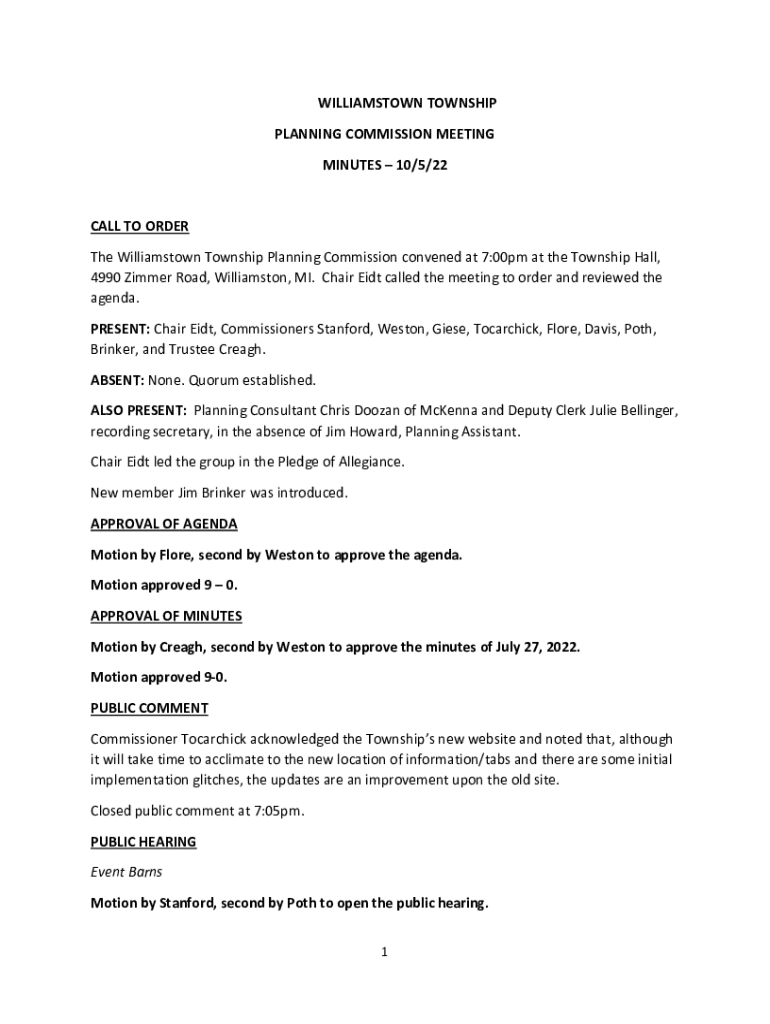 WILLIAMSTOWN TOWNSHIP

PLANNING COMMISSION MEETING

MINUTES – 10/5/22

CALL TO ORDER

The Williamstown Township Planning Commission convened at 7:00pm at the Township Hall, 4990 Zimmer Road, Williamston, MI. Chair Eidt called the meeting to order and reviewed the agenda.

PRESENT: Chair Eidt, Commissioners Stanford, Weston, Giese, Tocarchick, Flore, Davis, Poth, Brinker, and Trustee Creagh.

ABSENT: None. Quorum established.

ALSO PRESENT: Planning Consultant Chris Doozan of McKenna and Deputy Clerk Julie Bellinger, recording secretary, in the absence of Jim Howard, Planning Assistant.

Chair Eidt led the group in the Pledge of Allegiance.

New member Jim Brinker was introduced.

APPROVAL OF AGENDA

Motion by Flore, second by Weston to approve the agenda.

Motion approved 9 – 0.

APPROVAL OF MINUTES

Motion by Creagh, second by Weston to approve the minutes of July 27, 2022.

Motion approved 9-0.

PUBLIC COMMENT

Commissioner Tocarchick acknowledged the Township's new website and noted that, although it will take time to acclimate to the new location of information/tabs and there are some initial implementation glitches, the updates are an improvement upon the old site.

Closed public comment at 7:05pm.

PUBLIC HEARING

Event Barns

Motion by Stanford, second by Poth to open the public hearing.

1